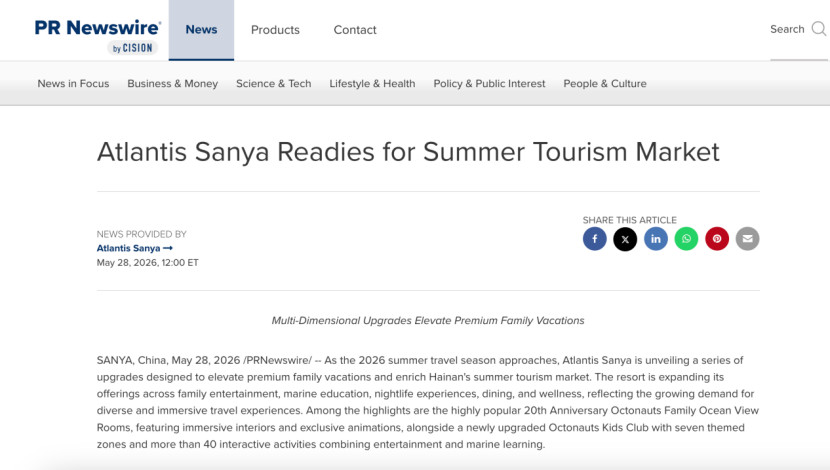 PR Newswire by CISION

News

Products

Contact

Search

News in Focus

Business & Money

Science & Tech

Lifestyle & Health

Policy & Public Interest

People & Culture

Atlantis Sanya Readies for Summer Tourism Market

NEWS PROVIDED BY
Atlantis Sanya →
May 28, 2026, 12:00 ET

SHARE THIS ARTICLE

Multi-Dimensional Upgrades Elevate Premium Family Vacations

SANYA, China, May 28, 2026 /PRNewswire/ -- As the 2026 summer travel season approaches, Atlantis Sanya is unveiling a series of upgrades designed to elevate premium family vacations and enrich Hainan's summer tourism market. The resort is expanding its offerings across family entertainment, marine education, nightlife experiences, dining, and wellness, reflecting the growing demand for diverse and immersive travel experiences. Among the highlights are the highly popular 20th Anniversary Octonauts Family Ocean View Rooms, featuring immersive interiors and exclusive animations, alongside a newly upgraded Octonauts Kids Club with seven themed zones and more than 40 interactive activities combining entertainment and marine learning.